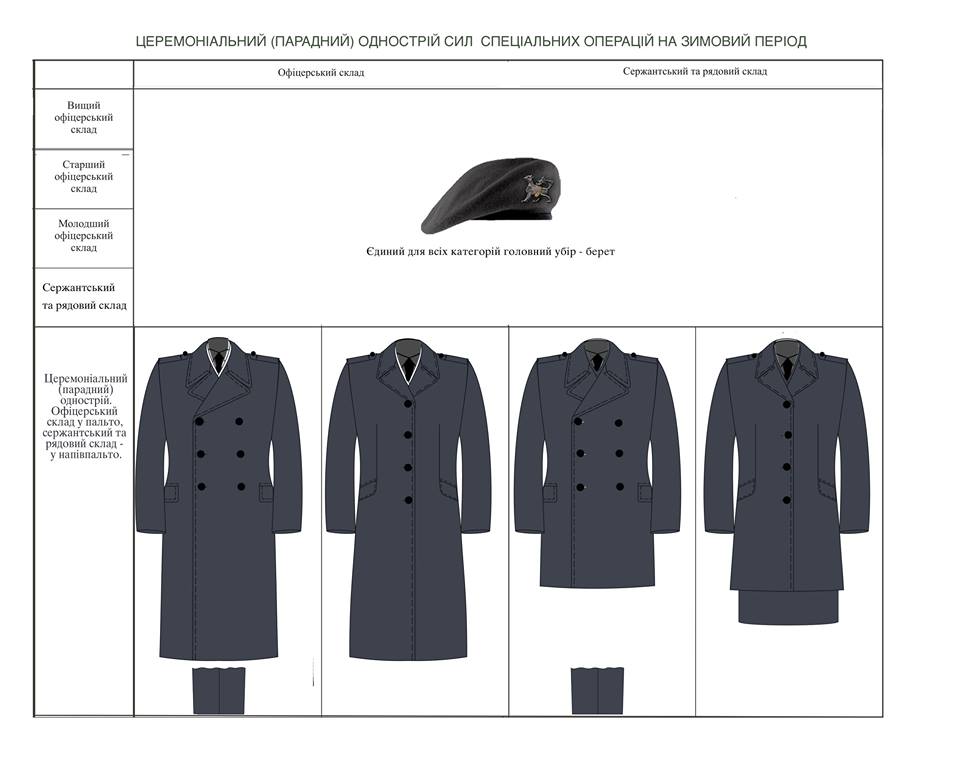 ЦЕРЕМОНІАЛЬНИЙ (ПАРАДНИЙ) ОДНОСТРІЙ СИЛ СПЕЦІАЛЬНИХ ОПЕРАЦІЙ НА ЗИМОВИЙ ПЕРІОД

| | Офіцерський склад | Сержантський та рядовий склад |
|---|---|---|
| Вищий офіцерський склад | Єдиний для всіх категорій головний убір - берет | |
| Старший офіцерський склад | | |
| Молодший офіцерський склад | | |
| Сержантський та рядовий склад | | |
| Церемоніальний (парадний) однострій. Офіцерський склад у пальто, сержантський та рядовий склад - у напівпальто. | | |